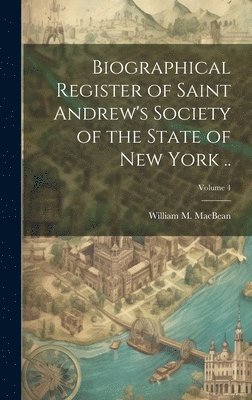 Biographical Register of Saint Andrew's Society of the State of New York ..

Volume 4

William M. MacBean